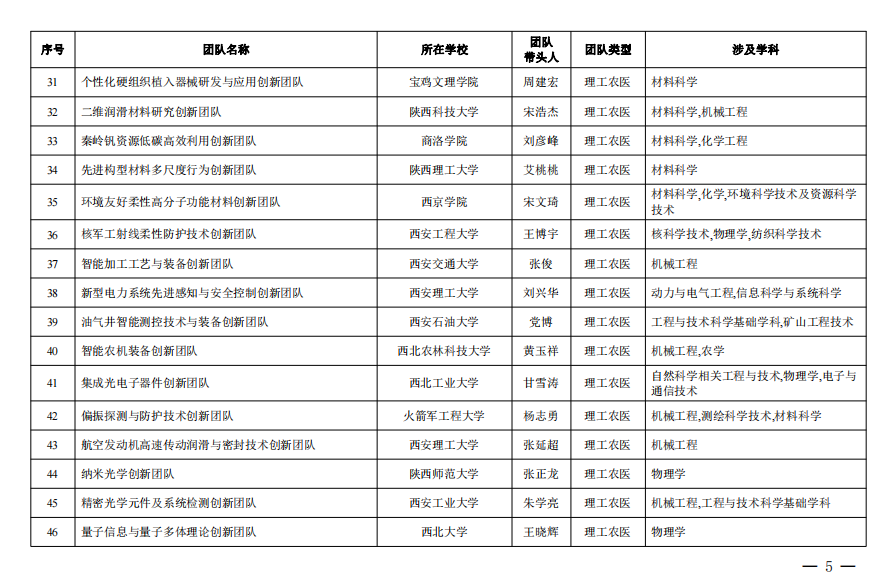 | 序号 | 团队名称 | 所在学校 | 团队带头人 | 团队类型 | 涉及学科 |
|---|---|---|---|---|---|
| 31 | 个性化硬组织植入器械研发与应用创新团队 | 宝鸡文理学院 | 周建宏 | 理工农医 | 材料科学 |
| 32 | 二维润滑材料研究创新团队 | 陕西科技大学 | 宋浩杰 | 理工农医 | 材料科学,机械工程 |
| 33 | 秦岭钒资源低碳高效利用创新团队 | 商洛学院 | 刘彦峰 | 理工农医 | 材料科学,化学工程 |
| 34 | 先进构型材料多尺度行为创新团队 | 陕西理工大学 | 艾桃桃 | 理工农医 | 材料科学 |
| 35 | 环境友好柔性高分子功能材料创新团队 | 西京学院 | 宋文琦 | 理工农医 | 材料科学,化学,环境科学技术及资源科学技术 |
| 36 | 核军工射线柔性防护技术创新团队 | 西安工程大学 | 王博宇 | 理工农医 | 核科学技术,物理学,纺织科学技术 |
| 37 | 智能加工工艺与装备创新团队 | 西安交通大学 | 张俊 | 理工农医 | 机械工程 |
| 38 | 新型电力系统先进感知与安全控制创新团队 | 西安理工大学 | 刘兴华 | 理工农医 | 动力与电气工程,信息科学与系统科学 |
| 39 | 油气井智能测控技术与装备创新团队 | 西安石油大学 | 党博 | 理工农医 | 工程与技术科学基础学科,矿山工程技术 |
| 40 | 智能农机装备创新团队 | 西北农林科技大学 | 黄玉祥 | 理工农医 | 机械工程,农学 |
| 41 | 集成光电子器件创新团队 | 西北工业大学 | 甘雪涛 | 理工农医 | 自然科学相关工程与技术,物理学,电子与通信技术 |
| 42 | 偏振探测与防护技术创新团队 | 火箭军工程大学 | 杨志勇 | 理工农医 | 机械工程,测绘科学技术,材料科学 |
| 43 | 航空发动机高速传动润滑与密封技术创新团队 | 西安理工大学 | 张延超 | 理工农医 | 机械工程 |
| 44 | 纳米光学创新团队 | 陕西师范大学 | 张正龙 | 理工农医 | 物理学 |
| 45 | 精密光学元件及系统检测创新团队 | 西安工业大学 | 朱学亮 | 理工农医 | 机械工程,工程与技术科学基础学科 |
| 46 | 量子信息与量子多体理论创新团队 | 西北大学 | 王晓辉 | 理工农医 | 物理学 |

— 5 —